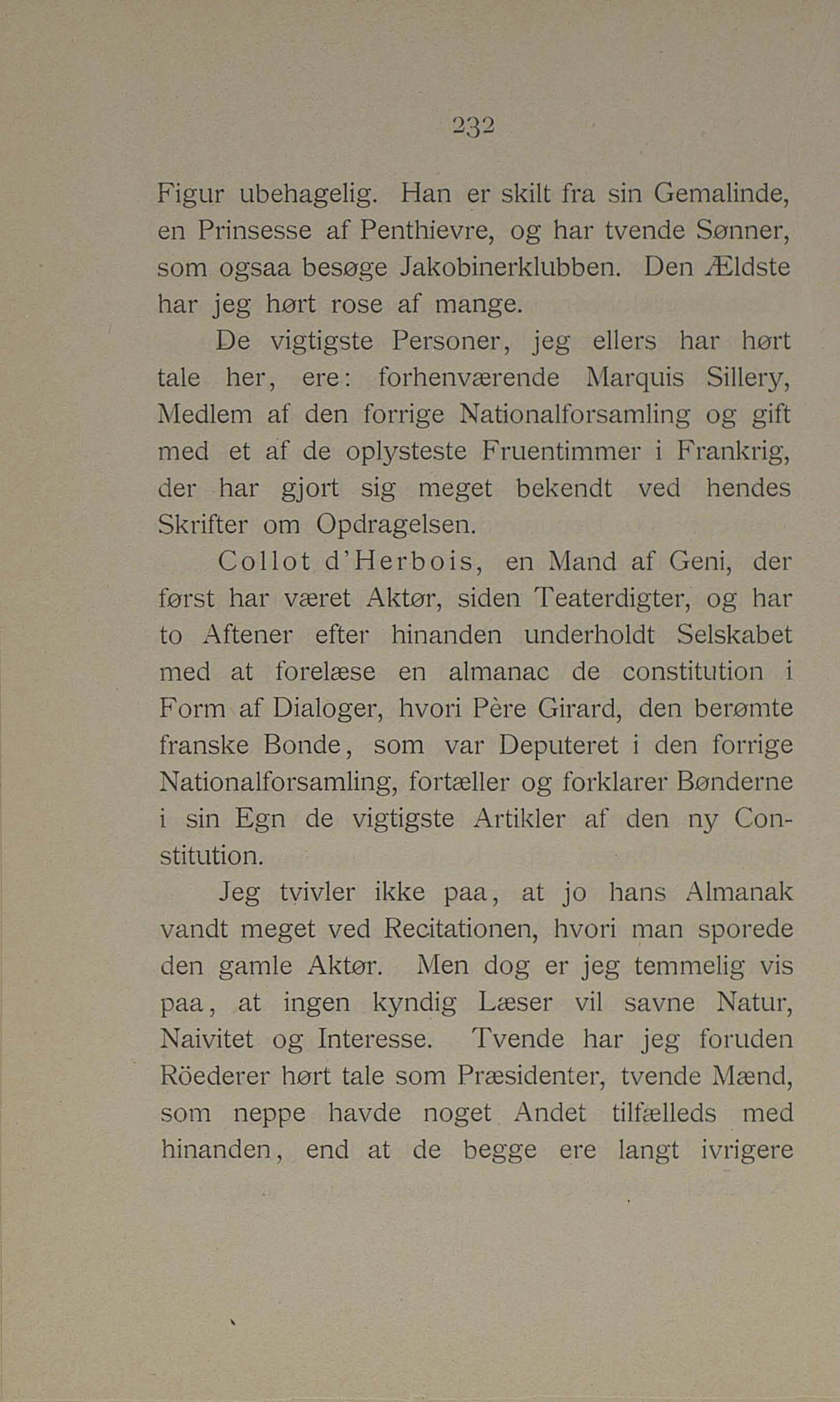 232

Figur ubehagelig. Han er skilt fra sin Gemalinde, en Prinsesse af Penthievre, og har tvende Sønner, som ogsaa besøge Jakobinerklubben. Den Ældste har jeg hørt rose af mange.

De vigtigste Personer, jeg ellers har hørt tale her, ere: forhenværende Marquis Sillery, Medlem af den forrige Nationalforsamling og gift med et af de oplysteste Fruentimmer i Frankrig, der har gjort sig meget bekendt ved hendes Skrifter om Opdragelsen.

Collot d'Herbois, en Mand af Geni, der først har været Aktør, siden Teaterdigter, og har to Aftener efter hinanden underholdt Selskabet med at forelæse en almanac de constitution i Form af Dialoger, hvori Père Girard, den berømte franske Bonde, som var Deputeret i den forrige Nationalforsamling, fortæller og forklarer Bønderne i sin Egn de vigtigste Artikler af den ny Constitution.

Jeg tvivler ikke paa, at jo hans Almanak vandt meget ved Recitationen, hvori man sporede den gamle Aktør. Men dog er jeg temmelig vis paa, at ingen kyndig Læser vil savne Natur, Naivitet og Interesse. Tvende har jeg foruden Röederer hørt tale som Præsidenter, tvende Mænd, som neppe havde noget Andet tilfælleds med hinanden, end at de begge ere langt ivrigere